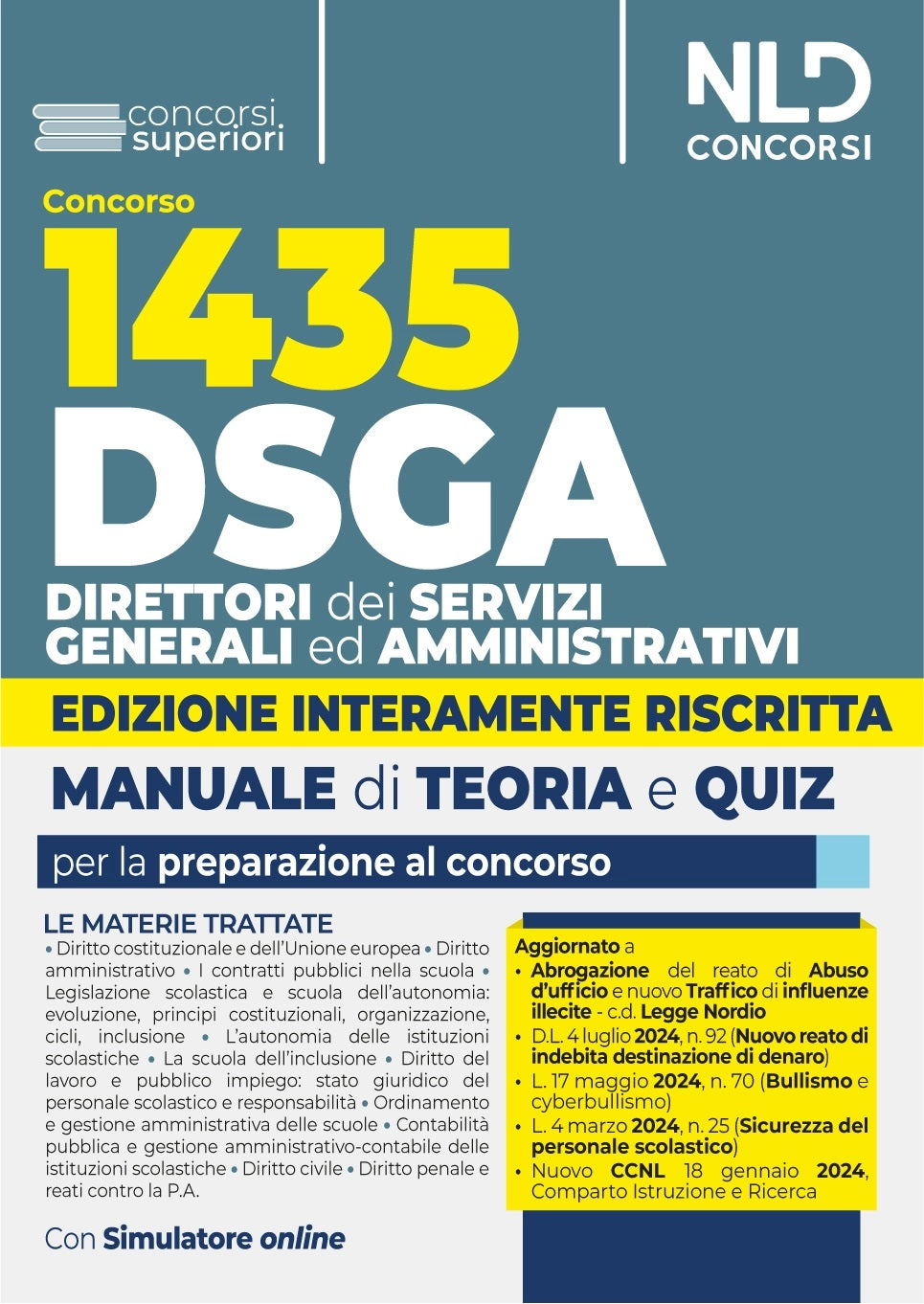 concorsi superiori

NLD CONCORSI

Concorso

1435 DSGA

DIRETTORI dei SERVIZI GENERALI ed AMMINISTRATIVI

EDIZIONE INTERAMENTE RISCRITTA

MANUALE di TEORIA e QUIZ

per la preparazione al concorso

LE MATERIE TRATTATE

• Diritto costituzionale e dell'Unione europea • Diritto amministrativo • I contratti pubblici nella scuola • Legislazione scolastica e scuola dell'autonomia: evoluzione, principi costituzionali, organizzazione, cicli, inclusione • L'autonomia delle istituzioni scolastiche • La scuola dell'inclusione • Diritto del lavoro e pubblico impiego: stato giuridico del personale scolastico e responsabilità • Ordinamento e gestione amministrativa delle scuole • Contabilità pubblica e gestione amministrativo-contabile delle istituzioni scolastiche • Diritto civile • Diritto penale e reati contro la P.A.

Con Simulatore online

Aggiornato a
• Abrogazione del reato di Abuso d'ufficio e nuovo Traffico di influenze illecite - c.d. Legge Nordio
• D.L. 4 luglio 2024, n. 92 (Nuovo reato di indebita destinazione di denaro)
• L. 17 maggio 2024, n. 70 (Bullismo e cyberbullismo)
• L. 4 marzo 2024, n. 25 (Sicurezza del personale scolastico)
• Nuovo CCNL 18 gennaio 2024, Comparto Istruzione e Ricerca